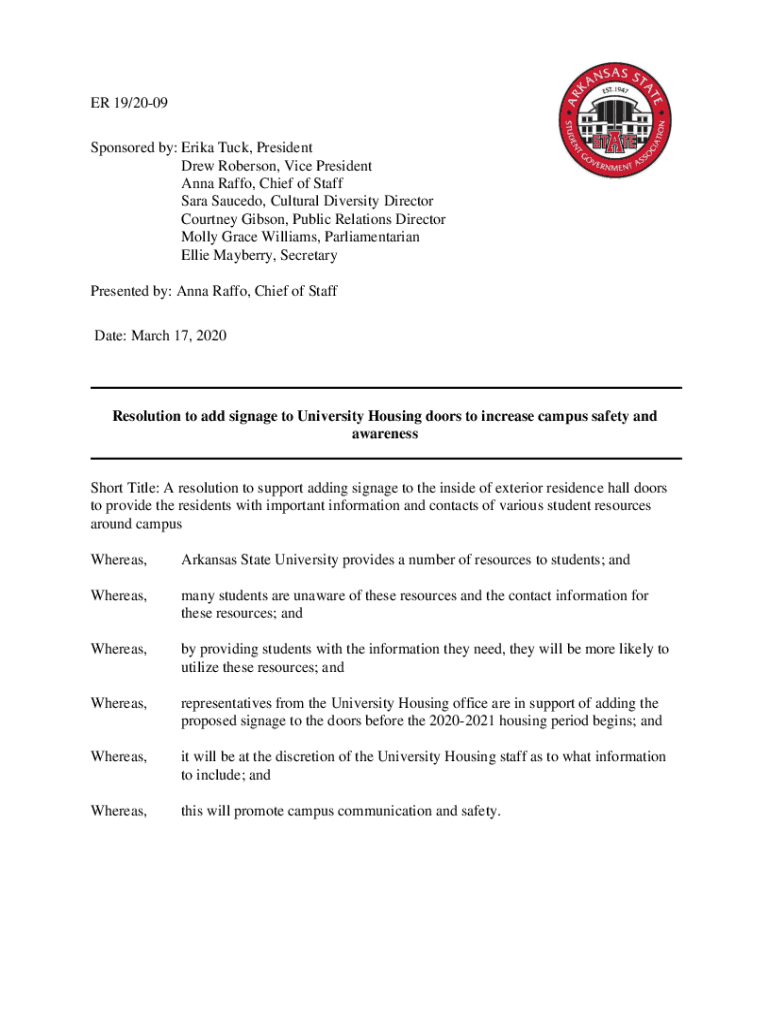 ER 19/20-09

ARKANSAS STATE
EST. 1947
STUDENT GOVERNMENT ASSOCIATION

Sponsored by: Erika Tuck, President
Drew Roberson, Vice President
Anna Raffo, Chief of Staff
Sara Saucedo, Cultural Diversity Director
Courtney Gibson, Public Relations Director
Molly Grace Williams, Parliamentarian
Ellie Mayberry, Secretary

Presented by: Anna Raffo, Chief of Staff

Date: March 17, 2020

Resolution to add signage to University Housing doors to increase campus safety and awareness

Short Title: A resolution to support adding signage to the inside of exterior residence hall doors to provide the residents with important information and contacts of various student resources around campus

Whereas, Arkansas State University provides a number of resources to students; and

Whereas, many students are unaware of these resources and the contact information for these resources; and

Whereas, by providing students with the information they need, they will be more likely to utilize these resources; and

Whereas, representatives from the University Housing office are in support of adding the proposed signage to the doors before the 2020-2021 housing period begins; and

Whereas, it will be at the discretion of the University Housing staff as to what information to include; and

Whereas, this will promote campus communication and safety.